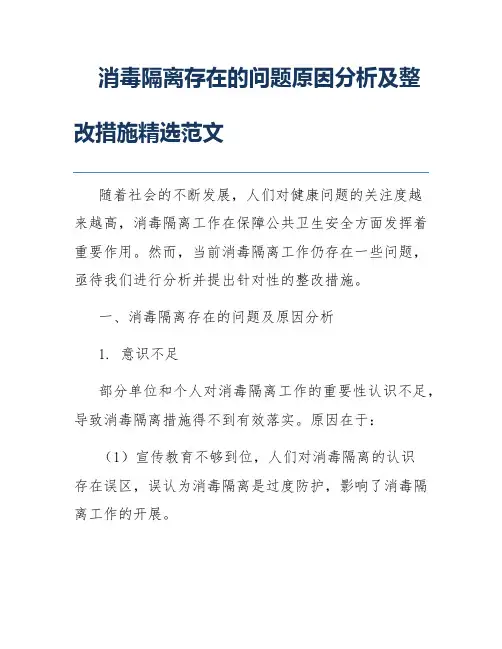 消毒隔离存在的问题原因分析及整改措施精选范文

随着社会的不断发展，人们对健康问题的关注度越来越高，消毒隔离工作在保障公共卫生安全方面发挥着重要作用。然而，当前消毒隔离工作仍存在一些问题，亟待我们进行分析并提出针对性的整改措施。

一、消毒隔离存在的问题及原因分析

1. 意识不足

部分单位和个人对消毒隔离工作的重要性认识不足，导致消毒隔离措施得不到有效落实。原因在于：

（1）宣传教育不够到位，人们对消毒隔离的认识存在误区，误认为消毒隔离是过度防护，影响了消毒隔离工作的开展。